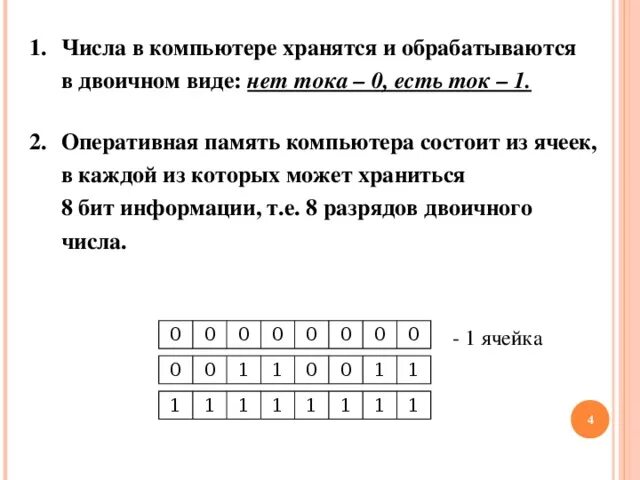 1. Числа в компьютере хранятся и обрабатываются в двоичном виде: нет тока – 0, есть ток – 1.

2. Оперативная память компьютера состоит из ячеек, в каждой из которых может храниться 8 бит информации, т.е. 8 разрядов двоичного числа.

| 0 | 0 | 0 | 0 | 0 | 0 | 0 | 0 |
|---|---|---|---|---|---|---|---|

- 1 ячейка

| 0 | 0 | 1 | 1 | 0 | 0 | 1 | 1 |
|---|---|---|---|---|---|---|---|

| 1 | 1 | 1 | 1 | 1 | 1 | 1 | 1 |
|---|---|---|---|---|---|---|---|

4